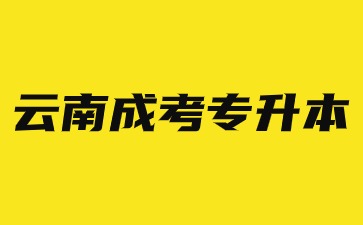 云南成考专升本